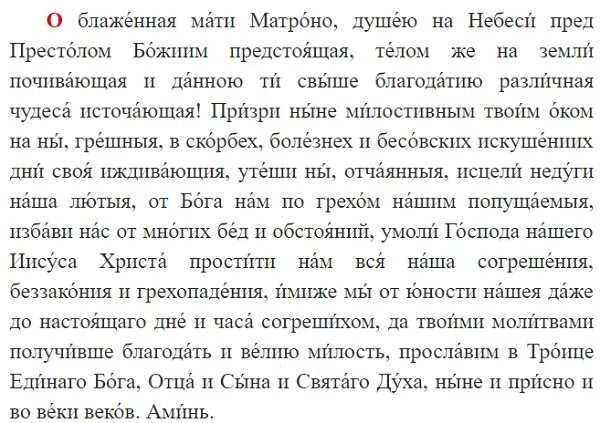 О блаже́нная ма́ти Матро́но, душе́ю на Небеси́ пред Престо́лом Бо́жиим предстоя́щая, те́лом же на земли́ почива́ющая и да́нною ти́ свы́ше благода́тию разли́чная чудеса́ источа́ющая! При́зри ны́не ми́лостивным твои́м о́ком на ны́, гре́шныя, в ско́рбех, боле́знех и бесо́вских искуше́ниих дни́ своя́ иждива́ющия, уте́ши ны́, отча́янныя, исцели́ неду́ги на́ша лю́тыя, от Бо́га на́м по грехо́м на́шим попуща́емыя, изба́ви на́с от мно́гих бе́д и обстоя́ний, умоли́ Го́спода на́шего Иису́са Христа́ прости́ти на́м вся́ на́ша согреше́ния, беззако́ния и грехопаде́ния, и́миже мы́ от ю́ности на́шея да́же до настоя́щаго дне́ и часа́ согреши́хом, да твои́ми моли́твами получи́вше благода́ть и ве́лию ми́лость, просла́вим в Тро́ице Еди́наго Бо́га, Отца́ и Сы́на и Свята́го Ду́ха, ны́не и при́сно и во ве́ки веко́в. Ами́нь.